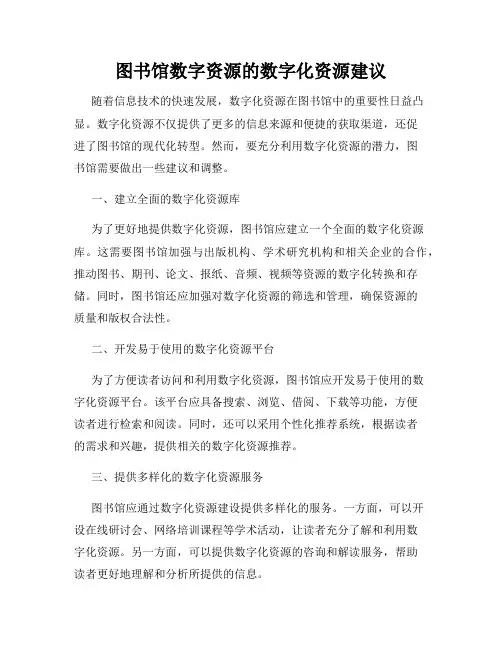 图书馆数字资源的数字化资源建议

随着信息技术的快速发展，数字化资源在图书馆中的重要性日益凸显。数字化资源不仅提供了更多的信息来源和便捷的获取渠道，还促进了图书馆的现代化转型。然而，要充分利用数字化资源的潜力，图书馆需要做出一些建议和调整。

一、建立全面的数字化资源库

为了更好地提供数字化资源，图书馆应建立一个全面的数字化资源库。这需要图书馆加强与出版机构、学术研究机构和相关企业的合作，推动图书、期刊、论文、报纸、音频、视频等资源的数字化转换和存储。同时，图书馆还应加强对数字化资源的筛选和管理，确保资源的质量和版权合法性。

二、开发易于使用的数字化资源平台

为了方便读者访问和利用数字化资源，图书馆应开发易于使用的数字化资源平台。该平台应具备搜索、浏览、借阅、下载等功能，方便读者进行检索和阅读。同时，还可以采用个性化推荐系统，根据读者的需求和兴趣，提供相关的数字化资源推荐。

三、提供多样化的数字化资源服务

图书馆应通过数字化资源建设提供多样化的服务。一方面，可以开设在线研讨会、网络培训课程等学术活动，让读者充分了解和利用数字化资源。另一方面，可以提供数字化资源的咨询和解读服务，帮助读者更好地理解和分析所提供的信息。